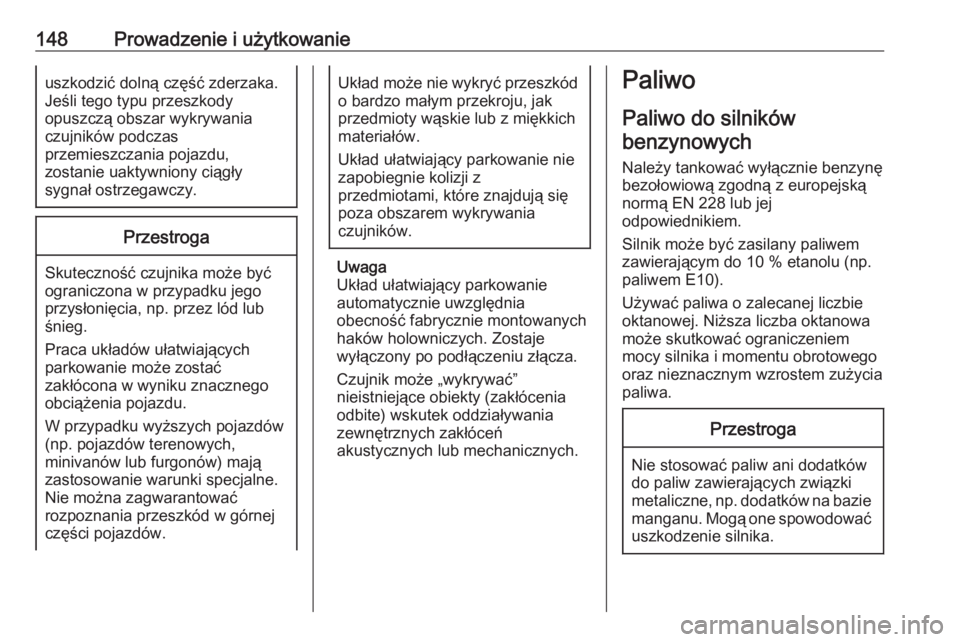 148 Prowadzenie i użytkowanie

uszkodzić dolną część zderzaka. Jeśli tego typu przeszkody opuszczą obszar wykrywania czujników podczas przemieszczania pojazdu, zostanie uaktywniony ciągły sygnał ostrzegawczy.

Przestroga

Skuteczność czujnika może być ograniczona w przypadku jego przysłonięcia, np. przez lód lub śnieg.

Praca układów ułatwiających parkowanie może zostać zakłócona w wyniku znacznego obciążenia pojazdu.

W przypadku wyższych pojazdów (np. pojazdów terenowych, minivanów lub furgonów) mają zastosowanie warunki specjalne. Nie można zagwarantować rozpoznania przeszkód w górnej części pojazdów.

Układ może nie wykryć przeszkód o bardzo małym przekroju, jak przedmioty wąskie lub z miękkich materiałów.

Układ ułatwiający parkowanie nie zapobiegnie kolizji z przedmiotami, które znajdują się poza obszarem wykrywania czujników.

Uwaga
Układ ułatwiający parkowanie automatycznie uwzględnia obecność fabrycznie montowanych haków holowniczych. Zostaje wyłączony po podłączeniu złącza.

Czujnik może „wykrywać” nieistniejące obiekty (zakłócenia odbite) wskutek oddziaływania zewnętrznych zakłóceń akustycznych lub mechanicznych.

Paliwo

Paliwo do silników benzynowych

Należy tankować wyłącznie benzynę bezołowiową zgodną z europejską normą EN 228 lub jej odpowiednikiem.

Silnik może być zasilany paliwem zawierającym do 10 % etanolu (np. paliwem E10).

Używać paliwa o zalecanej liczbie oktanowej. Niższa liczba oktanowa może skutkować ograniczeniem mocy silnika i momentu obrotowego oraz nieznacznym wzrostem zużycia paliwa.

Przestroga

Nie stosować paliw ani dodatków do paliw zawierających związki metaliczne, np. dodatków na bazie manganu. Mogą one spowodować uszkodzenie silnika.

carmanualsonline.info